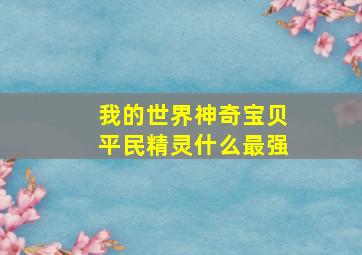 我的世界神奇宝贝
平民精灵什么最强